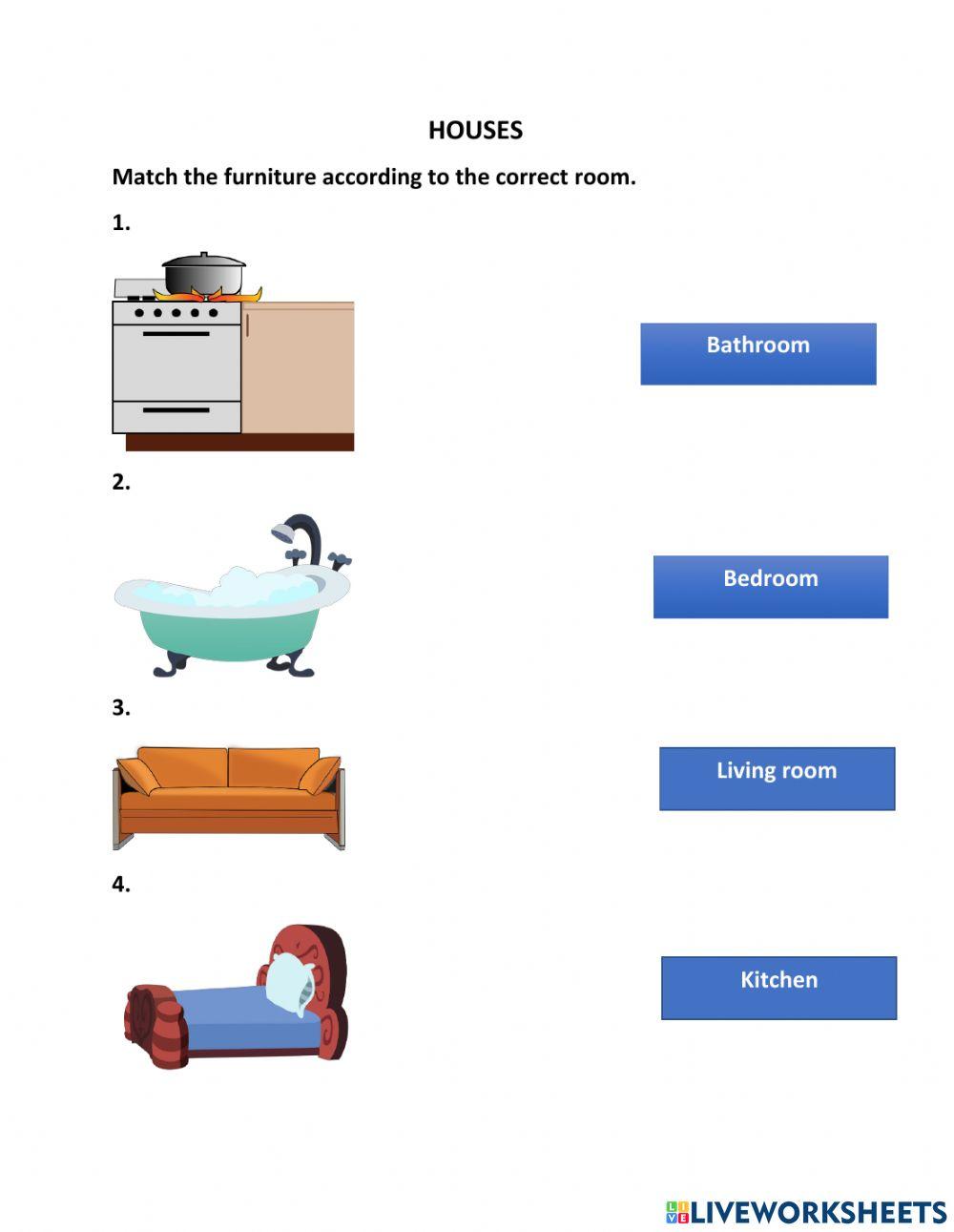 HOUSES

Match the furniture according to the correct room.

1.

Bathroom

2.

Bedroom

3.

Living room

4.

Kitchen

LIVEWORKSHEETS